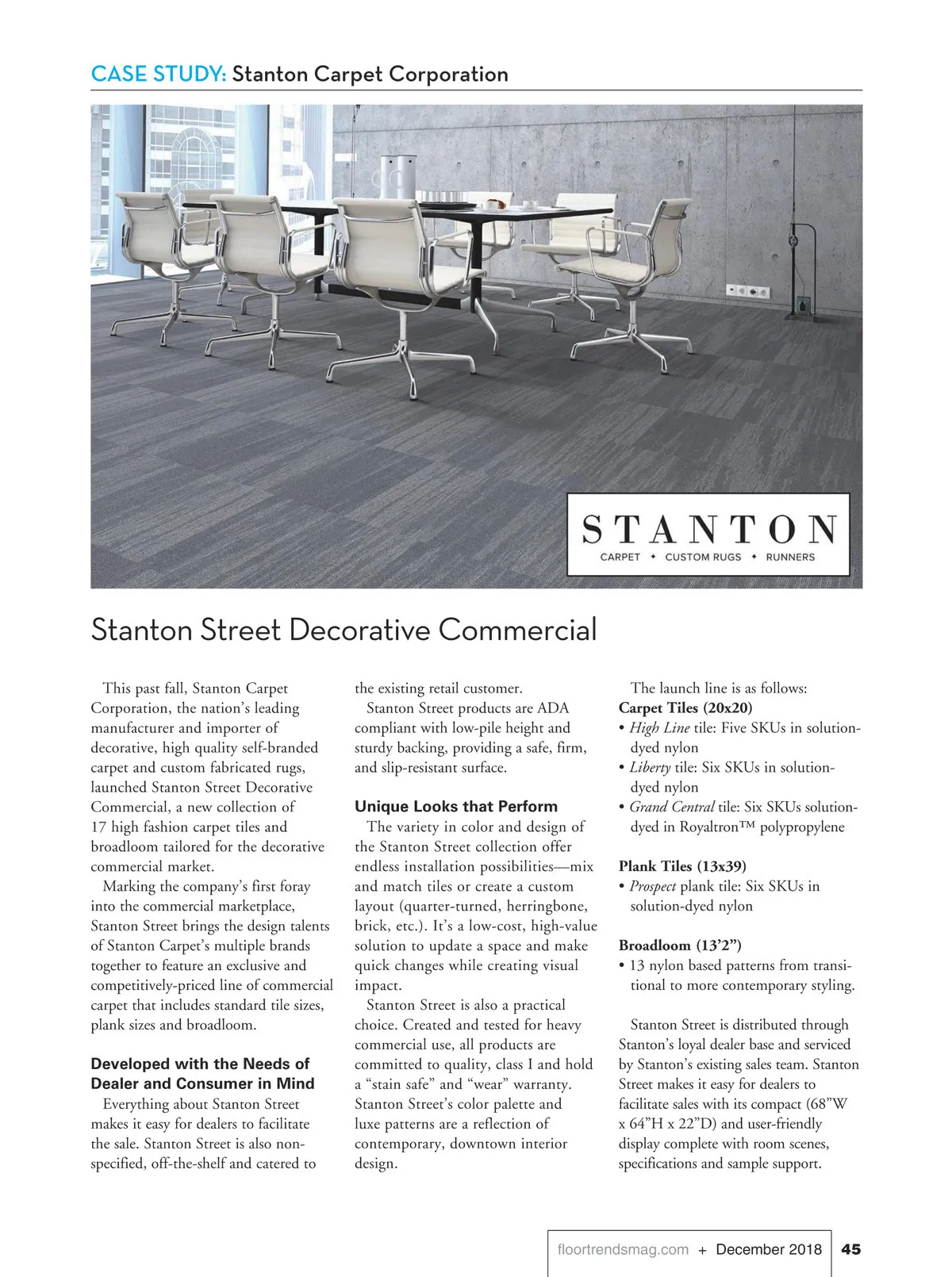 CASE STUDY: Stanton Carpet Corporation

STANTON
CARPET ✦ CUSTOM RUGS ✦ RUNNERS

Stanton Street Decorative Commercial

This past fall, Stanton Carpet Corporation, the nation's leading manufacturer and importer of decorative, high quality self-branded carpet and custom fabricated rugs, launched Stanton Street Decorative Commercial, a new collection of 17 high fashion carpet tiles and broadloom tailored for the decorative commercial market.

Marking the company's first foray into the commercial marketplace, Stanton Street brings the design talents of Stanton Carpet's multiple brands together to feature an exclusive and competitively-priced line of commercial carpet that includes standard tile sizes, plank sizes and broadloom.

Developed with the Needs of Dealer and Consumer in Mind

Everything about Stanton Street makes it easy for dealers to facilitate the sale. Stanton Street is also non-specified, off-the-shelf and catered to the existing retail customer.

Stanton Street products are ADA compliant with low-pile height and sturdy backing, providing a safe, firm, and slip-resistant surface.

Unique Looks that Perform

The variety in color and design of the Stanton Street collection offer endless installation possibilities—mix and match tiles or create a custom layout (quarter-turned, herringbone, brick, etc.). It's a low-cost, high-value solution to update a space and make quick changes while creating visual impact.

Stanton Street is also a practical choice. Created and tested for heavy commercial use, all products are committed to quality, class I and hold a "stain safe" and "wear" warranty. Stanton Street's color palette and luxe patterns are a reflection of contemporary, downtown interior design.

The launch line is as follows:

Carpet Tiles (20x20)
• High Line tile: Five SKUs in solution-dyed nylon
• Liberty tile: Six SKUs in solution-dyed nylon
• Grand Central tile: Six SKUs solution-dyed in Royaltron™ polypropylene

Plank Tiles (13x39)
• Prospect plank tile: Six SKUs in solution-dyed nylon

Broadloom (13'2")
• 13 nylon based patterns from transitional to more contemporary styling.

Stanton Street is distributed through Stanton's loyal dealer base and serviced by Stanton's existing sales team. Stanton Street makes it easy for dealers to facilitate sales with its compact (68"W x 64"H x 22"D) and user-friendly display complete with room scenes, specifications and sample support.

floortrendsmag.com + December 2018 45